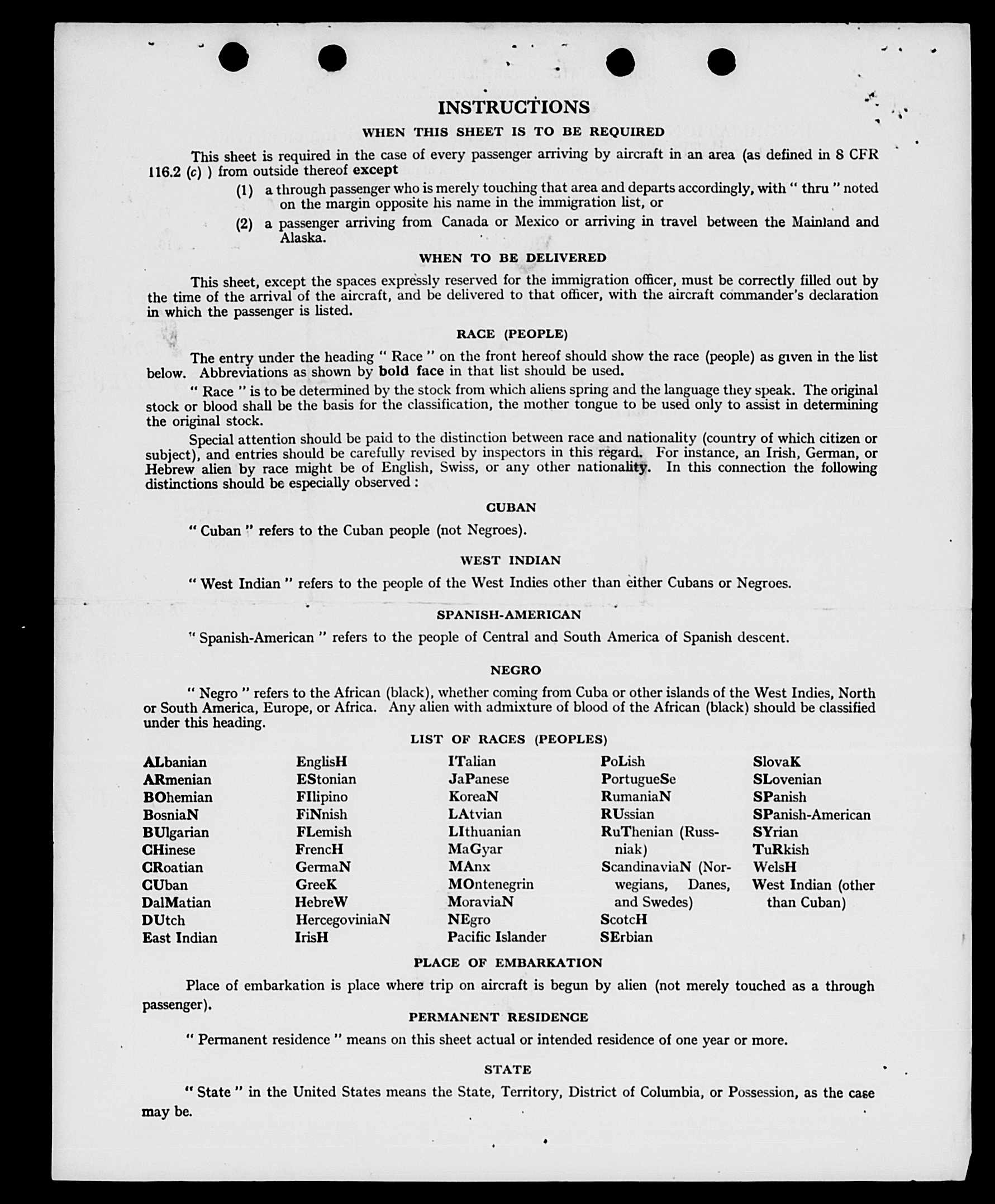 INSTRUCTIONS

WHEN THIS SHEET IS TO BE REQUIRED

This sheet is required in the case of every passenger arriving by aircraft in an area (as defined in 8 CFR 116.2 (c) ) from outside thereof except

(1) a through passenger who is merely touching that area and departs accordingly, with " thru " noted on the margin opposite his name in the immigration list, or

(2) a passenger arriving from Canada or Mexico or arriving in travel between the Mainland and Alaska.

WHEN TO BE DELIVERED

This sheet, except the spaces expressly reserved for the immigration officer, must be correctly filled out by the time of the arrival of the aircraft, and be delivered to that officer, with the aircraft commander's declaration in which the passenger is listed.

RACE (PEOPLE)

The entry under the heading " Race " on the front hereof should show the race (people) as given in the list below. Abbreviations as shown by bold face in that list should be used.

" Race " is to be determined by the stock from which aliens spring and the language they speak. The original stock or blood shall be the basis for the classification, the mother tongue to be used only to assist in determining the original stock.

Special attention should be paid to the distinction between race and nationality (country of which citizen or subject), and entries should be carefully revised by inspectors in this regard. For instance, an Irish, German, or Hebrew alien by race might be of English, Swiss, or any other nationality. In this connection the following distinctions should be especially observed :

CUBAN

" Cuban " refers to the Cuban people (not Negroes).

WEST INDIAN

" West Indian " refers to the people of the West Indies other than either Cubans or Negroes.

SPANISH-AMERICAN

" Spanish-American " refers to the people of Central and South America of Spanish descent.

NEGRO

" Negro " refers to the African (black), whether coming from Cuba or other islands of the West Indies, North or South America, Europe, or Africa. Any alien with admixture of blood of the African (black) should be classified under this heading.

LIST OF RACES (PEOPLES)

ALbanian
ARmenian
BOhemian
BosniaN
BUlgarian
CHinese
CRoatian
CUban
DalMatian
DUtch
East Indian

EnglisH
EStonian
FIlipino
FiNnish
FLemish
FrencH
GermaN
GreeK
HebreW
HercegoviniaN
IrisH

ITalian
JaPanese
KoreaN
LAtvian
LIthuanian
MaGyar
MAnx
MOntenegrin
MoraviaN
NEgro
Pacific Islander

PoLish
PortugueSe
RumaniaN
RUssian
RuThenian (Russniak)
ScandinaviaN (Norwegians, Danes, and Swedes)
ScotcH
SErbian

SlovaK
SLovenian
SPanish
SPanish-American
SYrian
TuRkish
WelsH
West Indian (other than Cuban)

PLACE OF EMBARKATION

Place of embarkation is place where trip on aircraft is begun by alien (not merely touched as a through passenger).

PERMANENT RESIDENCE

" Permanent residence " means on this sheet actual or intended residence of one year or more.

STATE

" State " in the United States means the State, Territory, District of Columbia, or Possession, as the case may be.